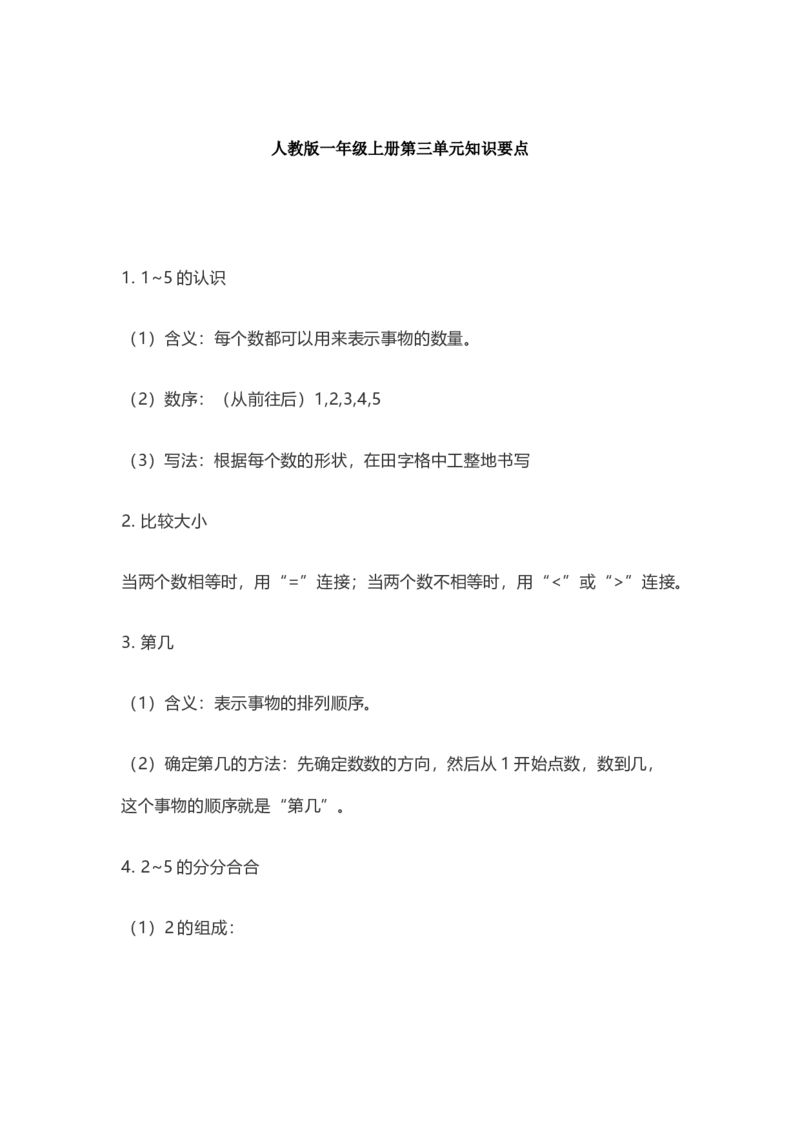 人教版一年级上册第三单元知识要点

1. 1~5 的认识

（1）含义：每个数都可以用来表示事物的数量。

（2）数序：（从前往后）1,2,3,4,5

（3）写法：根据每个数的形状，在田字格中工整地书写

2. 比较大小

当两个数相等时，用“=”连接；当两个数不相等时，用“<”或“>”连接。

3. 第几

（1）含义：表示事物的排列顺序。

（2）确定第几的方法：先确定数数的方向，然后从 1 开始点数，数到几，这个事物的顺序就是“第几”。

4. 2~5 的分分合合

（1）2 的组成：